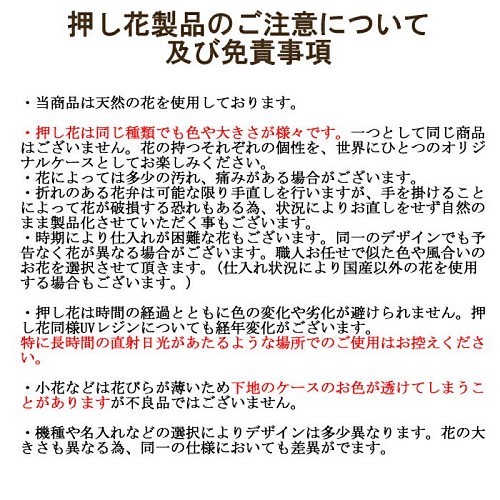 押し花製品のご注意について
及び免責事項

・当商品は天然の花を使用しております。

・押し花は同じ種類でも色や大きさが様々です。一つとして同じ商品はございません。花の持つそれぞれの個性を、世界にひとつのオリジナルケースとしてお楽しみください。
・花によっては多少の汚れ、痛みがある場合がございます。
・折れのある花弁は可能な限り手直しを行いますが、手を掛けることによって花が破損する恐れもある為、状況によりお直しをせず自然のまま製品化させていただく事もございます。
・時期により仕入れが困難な花もございます。同一のデザインでも予告なく花が異なる場合がございます。職人お任せで似た色や風合いのお花を選択させて頂きます。（仕入れ状況により国産以外の花を使用する場合もございます。）

・押し花は時間の経過とともに色の変化や劣化が避けられません。押し花同様UVレジンについても経年変化がございます。
特に長時間の直射日光があたるような場所でのご使用はお控えください。

・小花などは花びらが薄いため下地のケースのお色が透けてしまうことがありますが不良品ではございません。

・機種や名入れなどの選択によりデザインは多少異なります。花の大きさも異なる為、同一の仕様においても差異がでます。